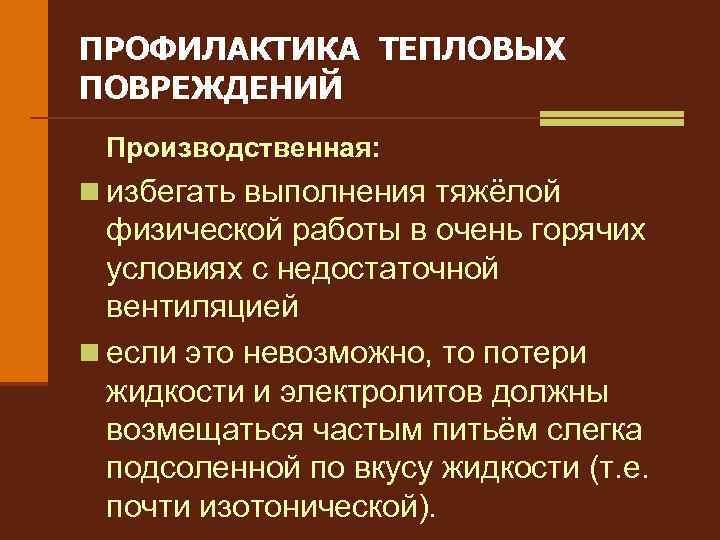 ПРОФИЛАКТИКА ТЕПЛОВЫХ ПОВРЕЖДЕНИЙ

Производственная:

избегать выполнения тяжёлой физической работы в очень горячих условиях с недостаточной вентиляцией

если это невозможно, то потери жидкости и электролитов должны возмещаться частым питьём слегка подсоленной по вкусу жидкости (т.е. почти изотонической).